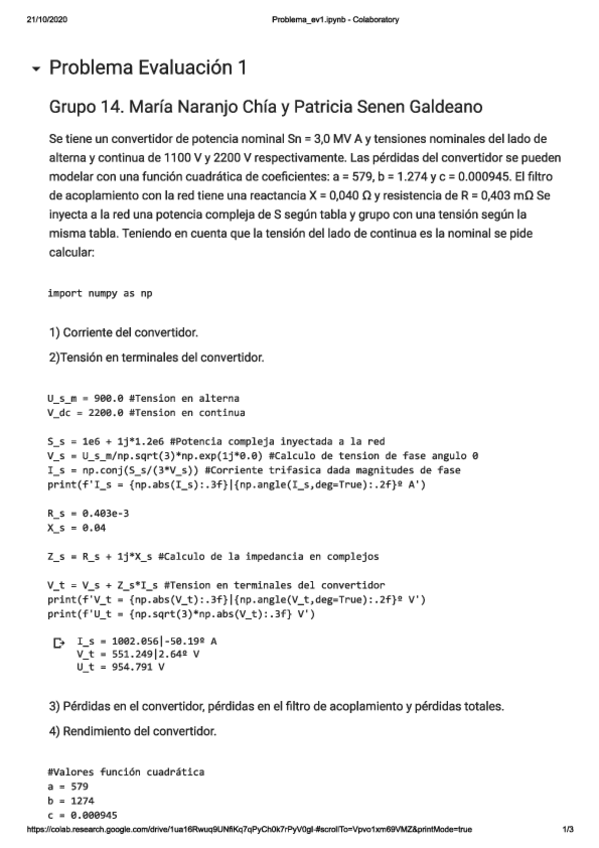 21/10/2020 Problema_ev1.ipynb - Colaboratory

Problema Evaluación 1

Grupo 14. María Naranjo Chía y Patricia Senen Galdeano

Se tiene un convertidor de potencia nominal Sn = 3,0 MV A y tensiones nominales del lado de alterna y continua de 1100 V y 2200 V respectivamente. Las pérdidas del convertidor se pueden modelar con una función cuadrática de coeficientes: a = 579, b = 1.274 y c = 0.000945. El filtro de acoplamiento con la red tiene una reactancia X = 0,040 Ω y resistencia de R = 0,403 mΩ Se inyecta a la red una potencia compleja de S según tabla y grupo con una tensión según la misma tabla. Teniendo en cuenta que la tensión del lado de continua es la nominal se pide calcular:

import numpy as np

1) Corriente del convertidor.

2)Tensión en terminales del convertidor.

U_s_m = 900.0 #Tension en alterna
V_dc = 2200.0 #Tension en continua

S_s = 1e6 + 1j*1.2e6 #Potencia compleja inyectada a la red
V_s = U_s_m/np.sqrt(3)*np.exp(1j*0.0) #Calculo de tension de fase angulo 0
I_s = np.conj(S_s/(3*V_s)) #Corriente trifasica dada magnitudes de fase
print(f'I_s = {np.abs(I_s):.3f}|{np.angle(I_s,deg=True):.2f}º A')

R_s = 0.403e-3
X_s = 0.04

Z_s = R_s + 1j*X_s #Calculo de la impedancia en complejos

V_t = V_s + Z_s*I_s #Tension en terminales del convertidor
print(f'V_t = {np.abs(V_t):.3f}|{np.angle(V_t,deg=True):.2f}º V')
print(f'U_t = {np.sqrt(3)*np.abs(V_t):.3f} V')

I_s = 1002.056|-50.19º A
V_t = 551.249|2.64º V
U_t = 954.791 V

3) Pérdidas en el convertidor, pérdidas en el filtro de acoplamiento y pérdidas totales.

4) Rendimiento del convertidor.

#Valores función cuadrática
a = 579
b = 1274
c = 0.000945

https://colab.research.google.com/drive/1ua16Rwuq9UNfiKq7qPyCh0k7rPyV0gl-#scrollTo=Vpvo1xm69VMZ&printMode=true 1/3